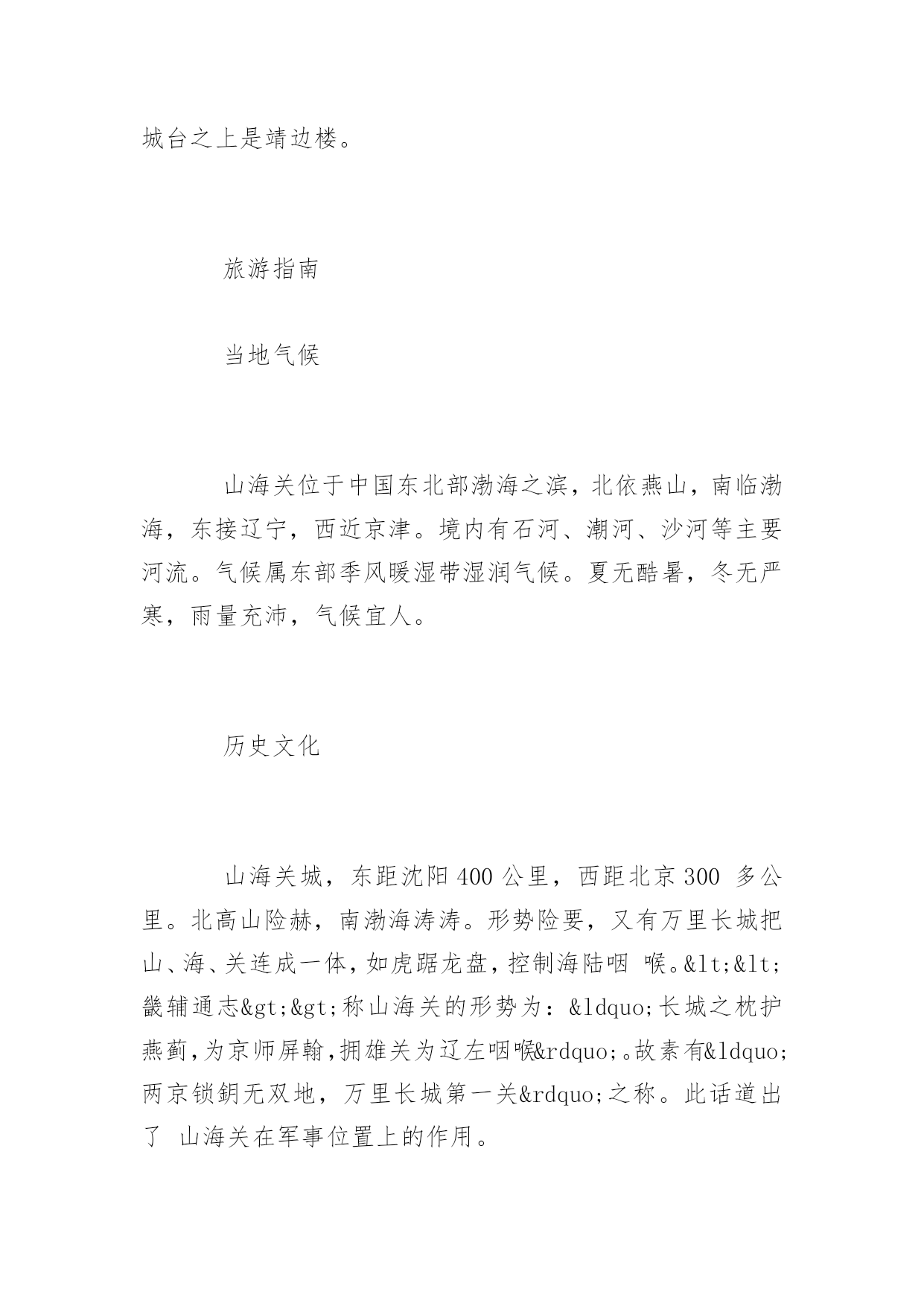 城台之上是靖边楼。

旅游指南

当地气候

山海关位于中国东北部渤海之滨，北依燕山，南临渤海，东接辽宁，西近京津。境内有石河、潮河、沙河等主要河流。气候属东部季风暖湿带湿润气候。夏无酷暑，冬无严寒，雨量充沛，气候宜人。

历史文化

山海关城，东距沈阳400公里，西距北京300 多公里。北高山险赫，南渤海涛涛。形势险要，又有万里长城把山、海、关连成一体，如虎踞龙盘，控制海陆咽 喉。&lt;&lt;畿辅通志&gt;&gt;称山海关的形势为：&ldquo;长城之枕护燕蓟，为京师屏翰，拥雄关为辽左咽喉&rdquo;。故素有&ldquo;两京锁钥无双地，万里长城第一关&rdquo;之称。此话道出了 山海关在军事位置上的作用。